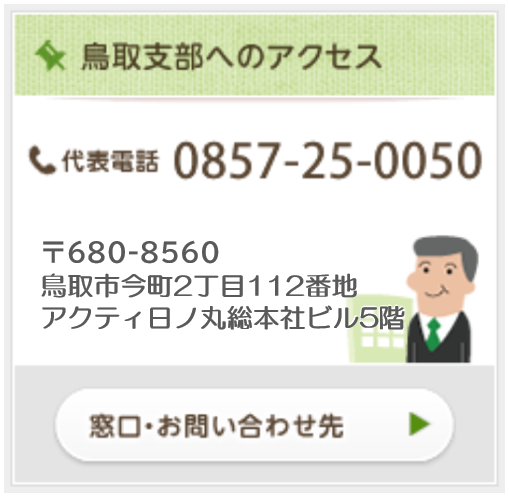 鳥取支部へのアクセス

代表電話 0857-25-0050

〒680-8560
鳥取市今町2丁目112番地
アクティ日ノ丸総本社ビル5階

窓口・お問い合わせ先